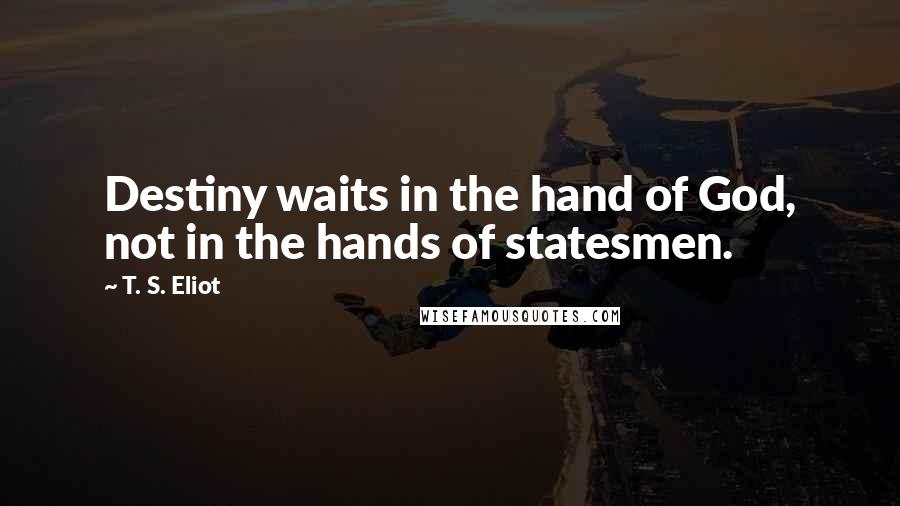 Destiny waits in the hand of God, not in the hands of statesmen.

~ T. S. Eliot

WISEFAMOUSQUOTES.COM